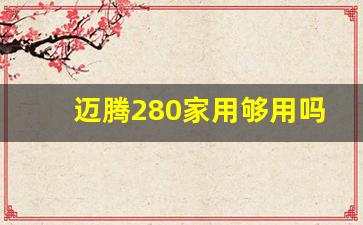 迈腾280家用够用吗